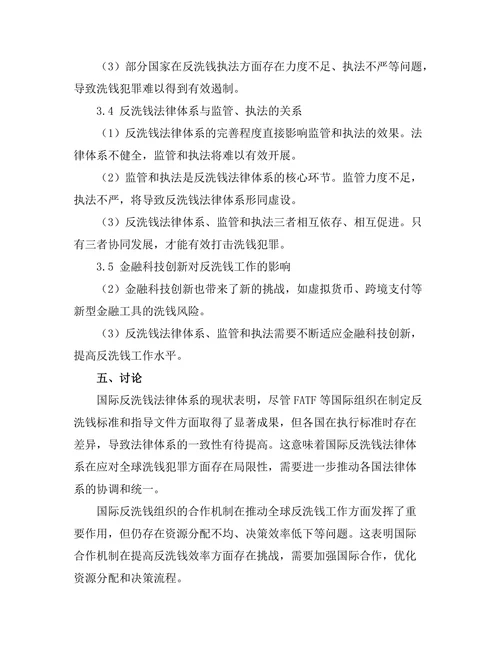 （3）部分国家在反洗钱执法方面存在力度不足、执法不严等问题，导致洗钱犯罪难以得到有效遏制。

3.4 反洗钱法律体系与监管、执法的关系

（1）反洗钱法律体系的完善程度直接影响监管和执法的效果。法律体系不健全，监管和执法将难以有效开展。

（2）监管和执法是反洗钱法律体系的核心环节。监管力度不足，执法不严，将导致反洗钱法律体系形同虚设。

（3）反洗钱法律体系、监管和执法三者相互依存、相互促进。只有三者协同发展，才能有效打击洗钱犯罪。

3.5 金融科技创新对反洗钱工作的影响

（2）金融科技创新也带来了新的挑战，如虚拟货币、跨境支付等新型金融工具的洗钱风险。

（3）反洗钱法律体系、监管和执法需要不断适应金融科技创新，提高反洗钱工作水平。

五、讨论

国际反洗钱法律体系的现状表明，尽管 FATF 等国际组织在制定反洗钱标准和指导文件方面取得了显著成果，但各国在执行标准时存在差异，导致法律体系的一致性有待提高。这意味着国际反洗钱法律体系在应对全球洗钱犯罪方面存在局限性，需要进一步推动各国法律体系的协调和统一。

国际反洗钱组织的合作机制在推动全球反洗钱工作方面发挥了重要作用，但仍存在资源分配不均、决策效率低下等问题。这表明国际合作机制在提高反洗钱效率方面存在挑战，需要加强国际合作，优化资源分配和决策流程。